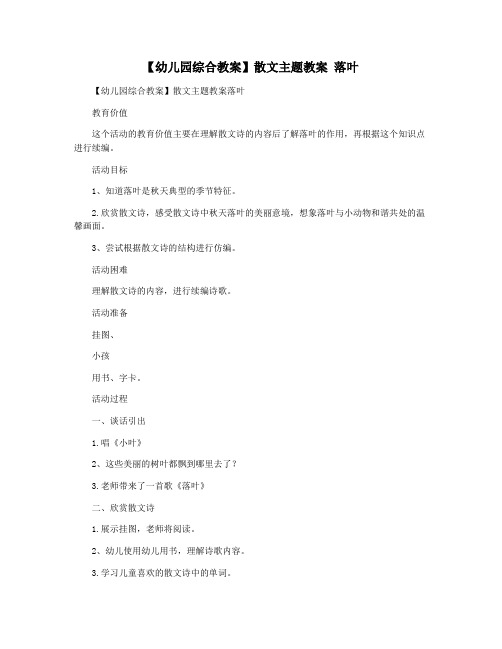 【幼儿园综合教案】散文主题教案 落叶

【幼儿园综合教案】散文主题教案落叶

教育价值

这个活动的教育价值主要在理解散文诗的内容后了解落叶的作用，再根据这个知识点进行续编。

活动目标

1、知道落叶是秋天典型的季节特征。

2.欣赏散文诗，感受散文诗中秋天落叶的美丽意境，想象落叶与小动物和谐共处的温馨画面。

3、尝试根据散文诗的结构进行仿编。

活动困难

理解散文诗的内容，进行续编诗歌。

活动准备

挂图、

小孩

用书、字卡。

活动过程

一、谈话引出

1.唱《小叶》

2、这些美丽的树叶都飘到哪里去了？

3.老师带来了一首歌《落叶》

二、欣赏散文诗

1.展示挂图，老师将阅读。

2、幼儿使用幼儿用书，理解诗歌内容。

3.学习儿童喜欢的散文诗中的单词。